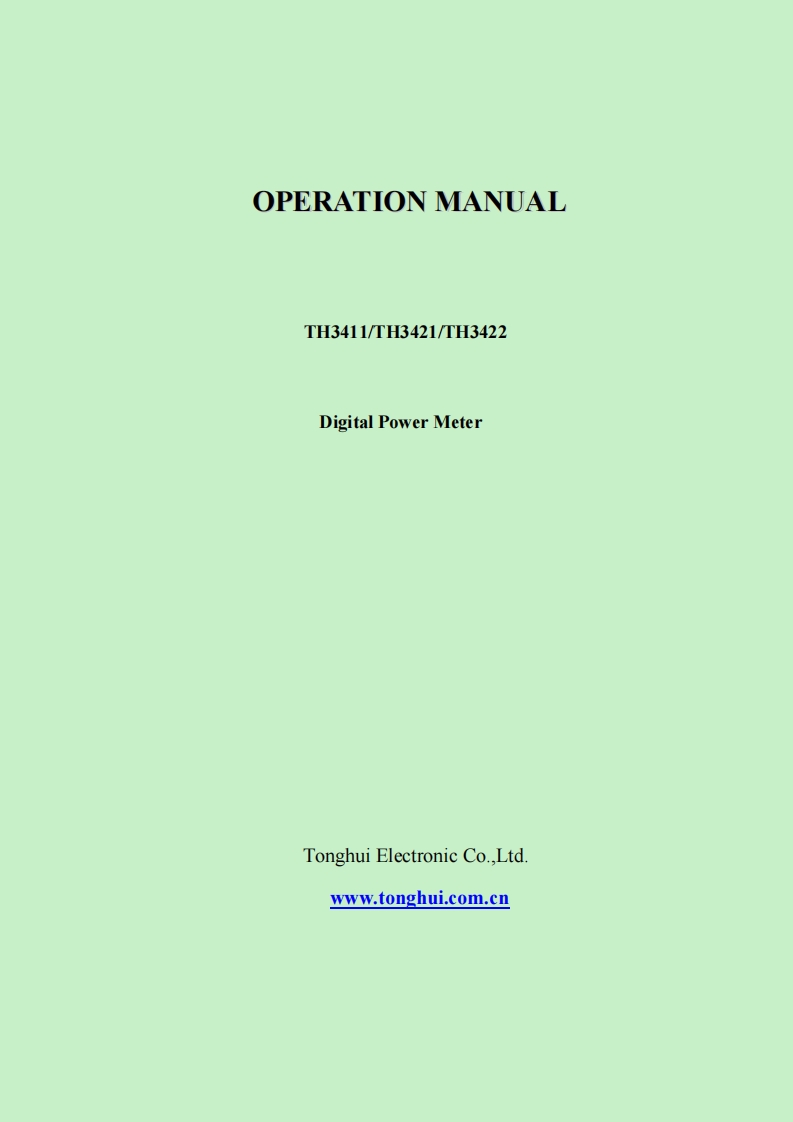 OPERATION MANUAL

TH3411/TH3421/TH3422

Digital Power Meter

Tonghui Electronic Co.,Ltd.

www.tonghui.com.cn